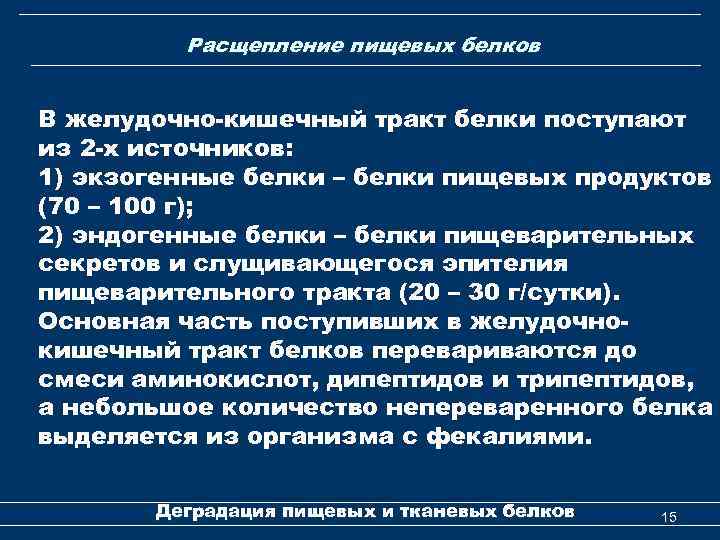 Расщепление пищевых белков

В желудочно-кишечный тракт белки поступают из 2-х источников:
1) экзогенные белки – белки пищевых продуктов (70 – 100 г);
2) эндогенные белки – белки пищеварительных секретов и слущивающегося эпителия пищеварительного тракта (20 – 30 г/сутки).
Основная часть поступивших в желудочно-кишечный тракт белков перевариваются до смеси аминокислот, дипептидов и трипептидов, а небольшое количество непереваренного белка выделяется из организма с фекалиями.

Деградация пищевых и тканевых белков

15